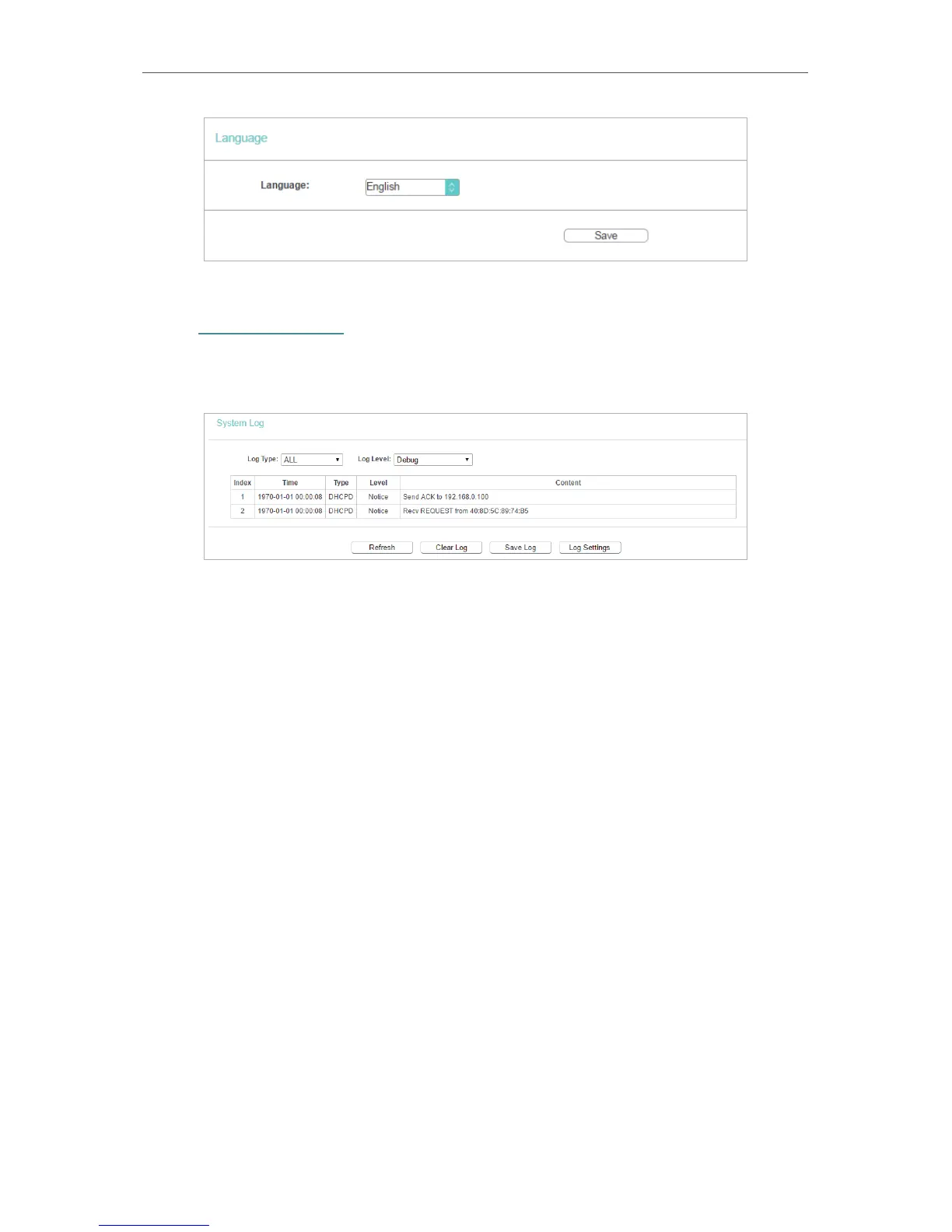 Language

Language: English

Save

System Log

Log Type: ALL Log Level: Debug

| Index | Time | Type | Level | Content |
|---|---|---|---|---|
| 1 | 1970-01-01 00:00:08 | DHCPD | Notice | Send ACK to 192.168.0.100 |
| 2 | 1970-01-01 00:00:08 | DHCPD | Notice | Recv REQUEST from 40:8D:5C:89:74:B5 |

Refresh Clear Log Save Log Log Settings